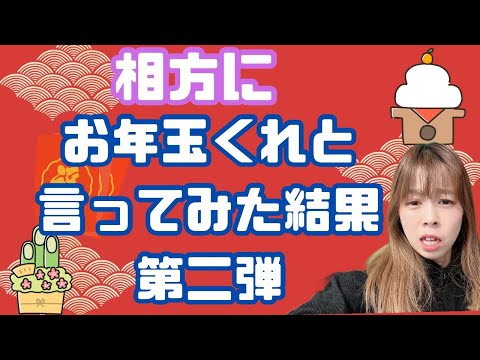 相方に
お年玉くれと
言ってみた結果
第二弾